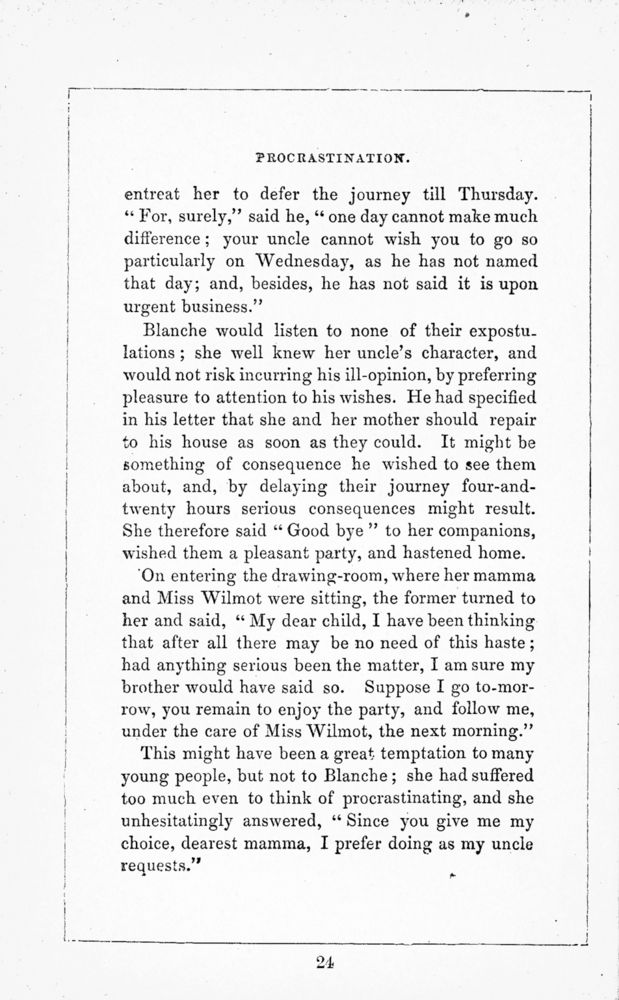 PROCRASTINATION.

entreat her to defer the journey till Thursday. "For, surely," said he, "one day cannot make much difference; your uncle cannot wish you to go so particularly on Wednesday, as he has not named that day; and, besides, he has not said it is upon urgent business."

Blanche would listen to none of their expostulations; she well knew her uncle's character, and would not risk incurring his ill-opinion, by preferring pleasure to attention to his wishes. He had specified in his letter that she and her mother should repair to his house as soon as they could. It might be something of consequence he wished to see them about, and, by delaying their journey four-and-twenty hours serious consequences might result. She therefore said "Good bye" to her companions, wished them a pleasant party, and hastened home.

On entering the drawing-room, where her mamma and Miss Wilmot were sitting, the former turned to her and said, "My dear child, I have been thinking that after all there may be no need of this haste; had anything serious been the matter, I am sure my brother would have said so. Suppose I go to-morrow, you remain to enjoy the party, and follow me, under the care of Miss Wilmot, the next morning."

This might have been a great temptation to many young people, but not to Blanche; she had suffered too much even to think of procrastinating, and she unhesitatingly answered, "Since you give me my choice, dearest mamma, I prefer doing as my uncle requests."

24